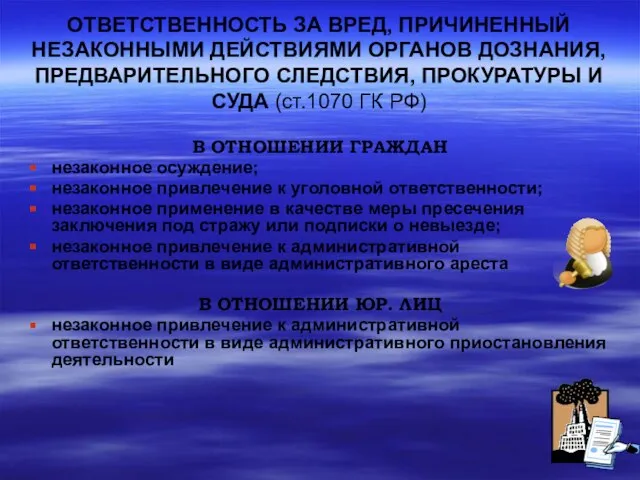 ОТВЕТСТВЕННОСТЬ ЗА ВРЕД, ПРИЧИНЕННЫЙ НЕЗАКОННЫМИ ДЕЙСТВИЯМИ ОРГАНОВ ДОЗНАНИЯ, ПРЕДВАРИТЕЛЬНОГО СЛЕДСТВИЯ, ПРОКУРАТУРЫ И СУДА (ст.1070 ГК РФ)

В ОТНОШЕНИИ ГРАЖДАН
- незаконное осуждение;
- незаконное привлечение к уголовной ответственности;
- незаконное применение в качестве меры пресечения заключения под стражу или подписки о невыезде;
- незаконное привлечение к административной ответственности в виде административного ареста

В ОТНОШЕНИИ ЮР. ЛИЦ
- незаконное привлечение к административной ответственности в виде административного приостановления деятельности